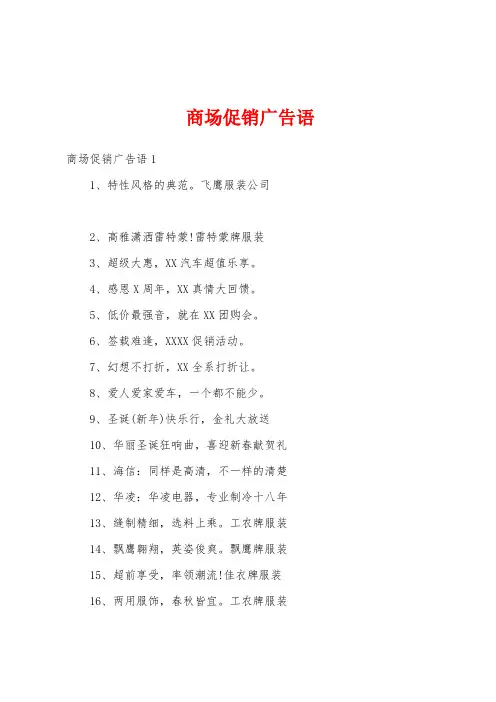 商场促销广告语

商场促销广告语 1

1、特性风格的典范。飞鹰服装公司

2、高雅潇洒雷特蒙!雷特蒙牌服装

3、超级大惠，XX 汽车超值乐享。

4、感恩 X 周年，XX 真情大回馈。

5、低价最强音，就在 XX 团购会。

6、签载难逢，XXXX 促销活动。

7、幻想不打折，XX 全系打折让。

8、爱人爱家爱车，一个都不能少。

9、圣诞(新年)快乐行，金礼大放送

10、华丽圣诞狂响曲，喜迎新春献贺礼

11、海信：同样是高清，不一样的清楚

12、华凌：华凌电器，专业制冷十八年

13、缝制精细，选料上乘。工农牌服装

14、飘鹰翱翔，英姿俊爽。飘鹰牌服装

15、超前享受，率领潮流!佳衣牌服装

16、两用服饰，春秋皆宜。工农牌服装